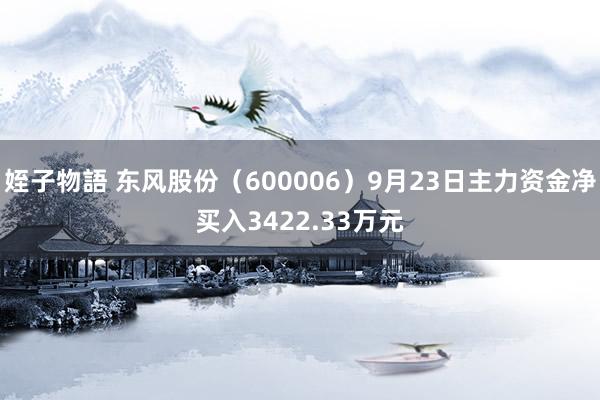 姪子物語 东风股份（600006）9月23日主力资金净买入3422.33万元